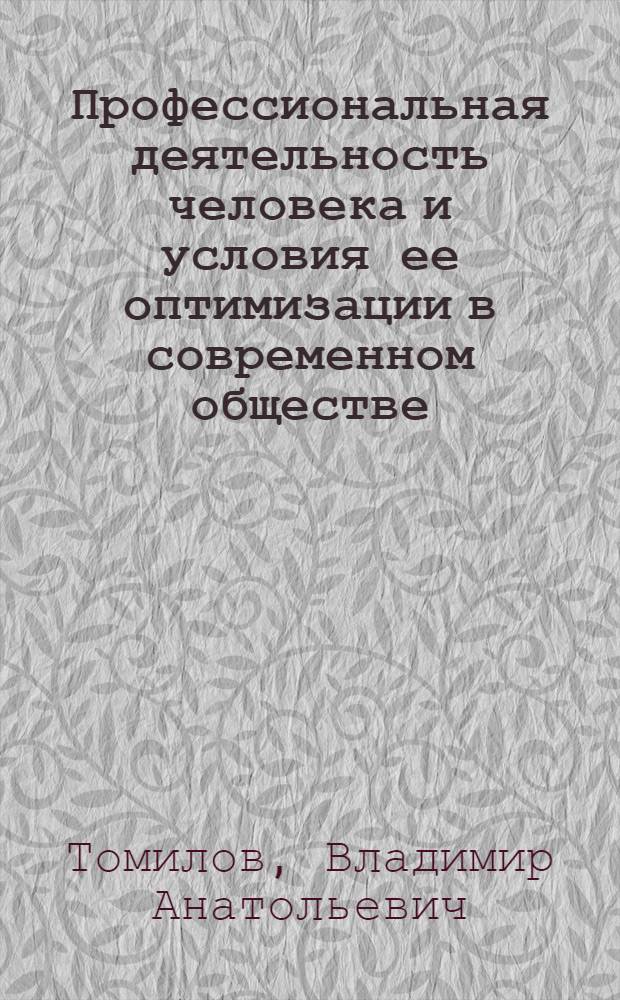 Профессиональная деятельность человека и условия ее оптимизации в современном обществе

Томилов, Владимир Анатольевич